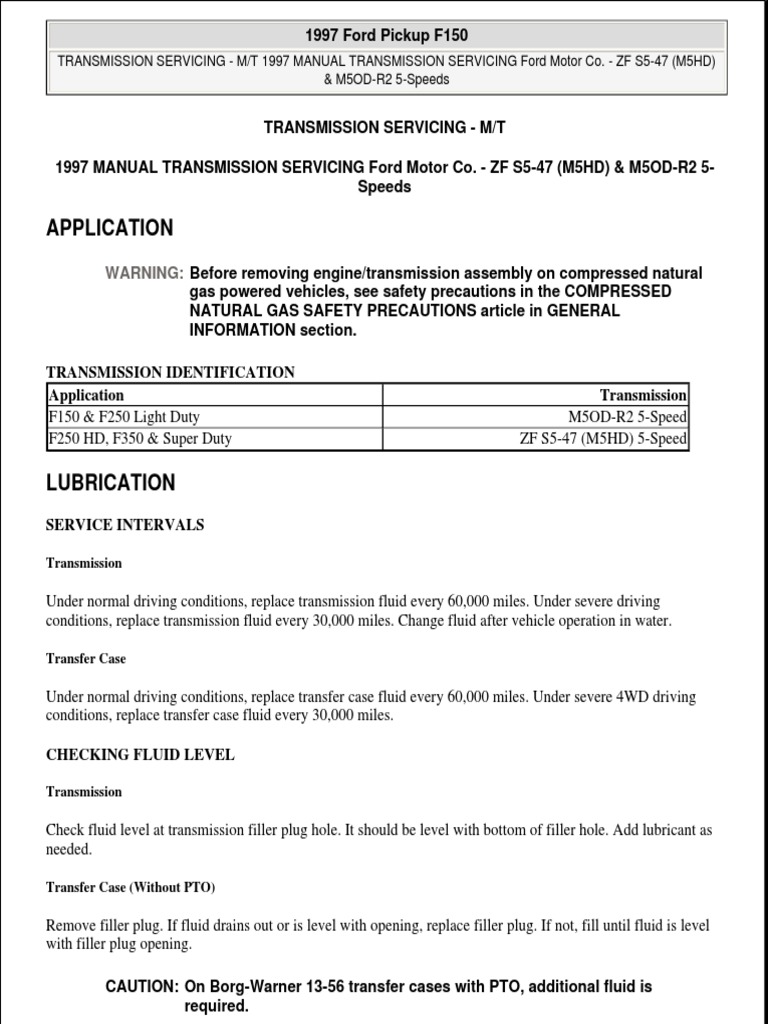 1997 Ford Pickup F150

TRANSMISSION SERVICING - M/T 1997 MANUAL TRANSMISSION SERVICING Ford Motor Co. - ZF S5-47 (M5HD) & M5OD-R2 5-Speeds

TRANSMISSION SERVICING - M/T

1997 MANUAL TRANSMISSION SERVICING Ford Motor Co. - ZF S5-47 (M5HD) & M5OD-R2 5-Speeds

APPLICATION

WARNING: Before removing engine/transmission assembly on compressed natural gas powered vehicles, see safety precautions in the COMPRESSED NATURAL GAS SAFETY PRECAUTIONS article in GENERAL INFORMATION section.

TRANSMISSION IDENTIFICATION

| Application | Transmission |
|---|---|
| F150 & F250 Light Duty | M5OD-R2 5-Speed |
| F250 HD, F350 & Super Duty | ZF S5-47 (M5HD) 5-Speed |

LUBRICATION

SERVICE INTERVALS

Transmission

Under normal driving conditions, replace transmission fluid every 60,000 miles. Under severe driving conditions, replace transmission fluid every 30,000 miles. Change fluid after vehicle operation in water.

Transfer Case

Under normal driving conditions, replace transfer case fluid every 60,000 miles. Under severe 4WD driving conditions, replace transfer case fluid every 30,000 miles.

CHECKING FLUID LEVEL

Transmission

Check fluid level at transmission filler plug hole. It should be level with bottom of filler hole. Add lubricant as needed.

Transfer Case (Without PTO)

Remove filler plug. If fluid drains out or is level with opening, replace filler plug. If not, fill until fluid is level with filler plug opening.

CAUTION: On Borg-Warner 13-56 transfer cases with PTO, additional fluid is required.